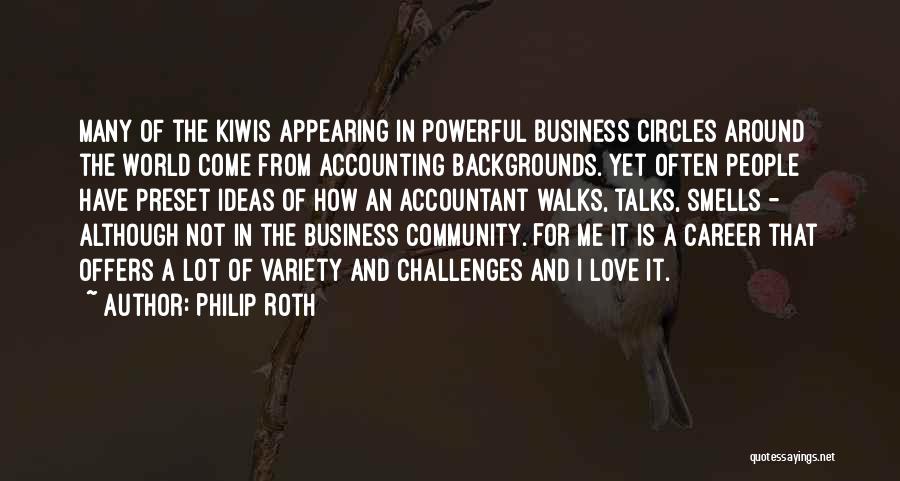 MANY OF THE KIWIS APPEARING IN POWERFUL BUSINESS CIRCLES AROUND THE WORLD COME FROM ACCOUNTING BACKGROUNDS. YET OFTEN PEOPLE HAVE PRESET IDEAS OF HOW AN ACCOUNTANT WALKS, TALKS, SMELLS - ALTHOUGH NOT IN THE BUSINESS COMMUNITY. FOR ME IT IS A CAREER THAT OFFERS A LOT OF VARIETY AND CHALLENGES AND I LOVE IT.

~ AUTHOR: PHILIP ROTH

quotessayings.net